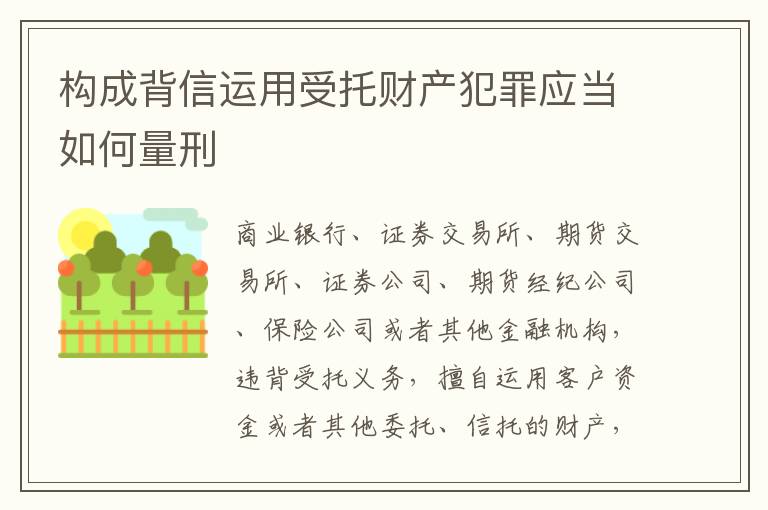 构成背信运用受托财产犯罪应当如何量刑

商业银行、证券交易所、期货交易所、证券公司、期货经纪公司、保险公司或者其他金融机构，违背受托义务，擅自运用客户资金或者其他委托、信托的财产，